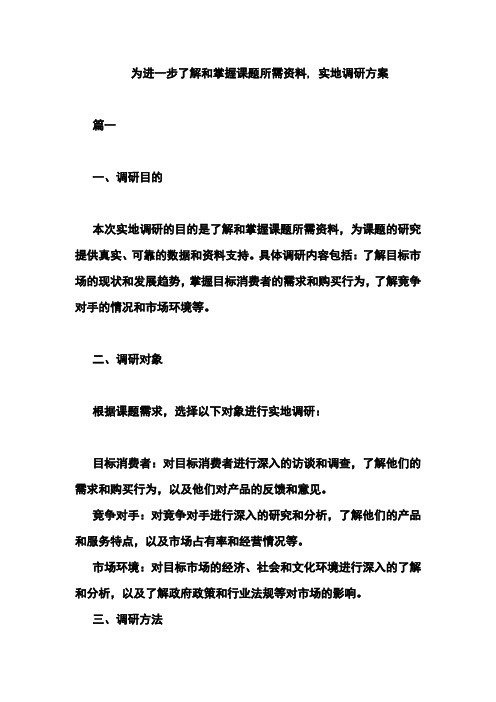 为进一步了解和掌握课题所需资料，实地调研方案

篇一

一、调研目的

本次实地调研的目的是了解和掌握课题所需资料，为课题的研究提供真实、可靠的数据和资料支持。具体调研内容包括：了解目标市场的现状和发展趋势，掌握目标消费者的需求和购买行为，了解竞争对手的情况和市场环境等。

二、调研对象

根据课题需求，选择以下对象进行实地调研：

目标消费者：对目标消费者进行深入的访谈和调查，了解他们的需求和购买行为，以及他们对产品的反馈和意见。

竞争对手：对竞争对手进行深入的研究和分析，了解他们的产品和服务特点，以及市场占有率和经营情况等。

市场环境：对目标市场的经济、社会和文化环境进行深入的了解和分析，以及了解政府政策和行业法规等对市场的影响。

三、调研方法